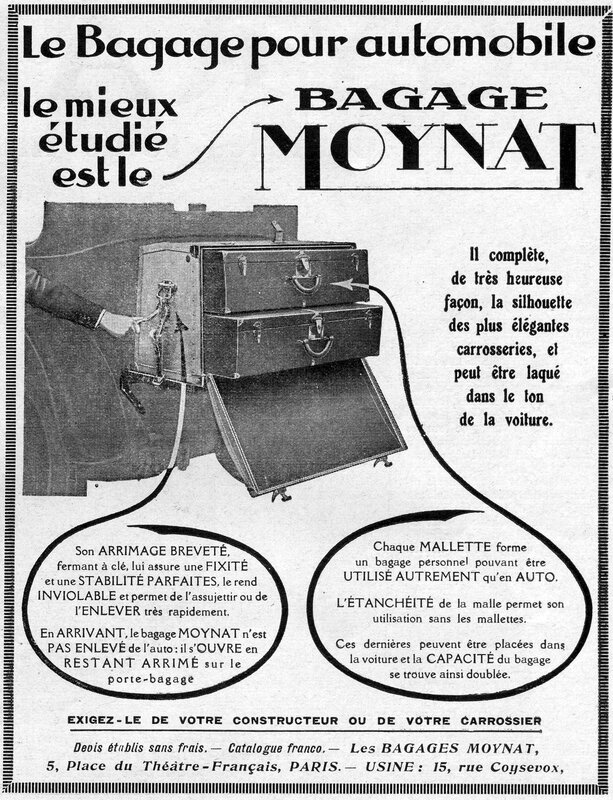 Le Bagage pour automobile

le mieux étudié est le

BAGAGE MOYNAT

Il complète, de très heureuse façon, la silhouette des plus élégantes carrosseries, et peut être laqué dans le ton de la voiture.

Son ARRIMAGE BREVETÉ, fermant à clé, lui assure une FIXITÉ et une STABILITÉ PARFAITES, le rend INVIOLABLE et permet de l'assujettir ou de l'ENLEVER très rapidement.

En ARRIVANT, le bagage MOYNAT n'est PAS ENLEVÉ de l'auto : il s'OUVRE en RESTANT ARRIMÉ sur le porte-bagage

Chaque MALLETTE forme un bagage personnel pouvant être UTILISÉ AUTREMENT qu'en AUTO.

L'ÉTANCHÉITÉ de la malle permet son utilisation sans les mallettes.

Ces dernières peuvent être placées dans la voiture et la CAPACITÉ du bagage se trouve ainsi doublée.

EXIGEZ-LE DE VOTRE CONSTRUCTEUR OU DE VOTRE CARROSSIER

Devis établis sans frais. — Catalogue franco. — Les BAGAGES MOYNAT, 5, Place du Théâtre-Français, PARIS. — USINE : 15, rue Coysevox,